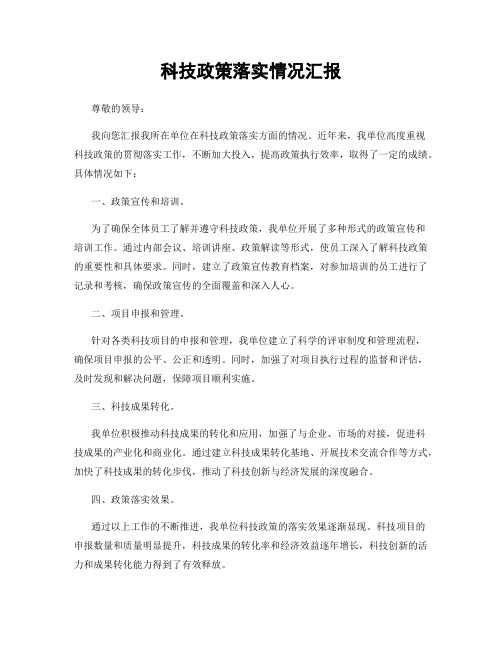 科技政策落实情况汇报

尊敬的领导：

我向您汇报我所在单位在科技政策落实方面的情况。近年来，我单位高度重视科技政策的贯彻落实工作，不断加大投入，提高政策执行效率，取得了一定的成绩。具体情况如下：

一、政策宣传和培训。

为了确保全体员工了解并遵守科技政策，我单位开展了多种形式的政策宣传和培训工作。通过内部会议、培训讲座、政策解读等形式，使员工深入了解科技政策的重要性和具体要求。同时，建立了政策宣传教育档案，对参加培训的员工进行了记录和考核，确保政策宣传的全面覆盖和深入人心。

二、项目申报和管理。

针对各类科技项目的申报和管理，我单位建立了科学的评审制度和管理流程，确保项目申报的公平、公正和透明。同时，加强了对项目执行过程的监督和评估，及时发现和解决问题，保障项目顺利实施。

三、科技成果转化。

我单位积极推动科技成果的转化和应用，加强了与企业、市场的对接，促进科技成果的产业化和商业化。通过建立科技成果转化基地、开展技术交流合作等方式，加快了科技成果的转化步伐，推动了科技创新与经济发展的深度融合。

四、政策落实效果。

通过以上工作的不断推进，我单位科技政策的落实效果逐渐显现。科技项目的申报数量和质量明显提升，科技成果的转化率和经济效益逐年增长，科技创新的活力和成果转化能力得到了有效释放。